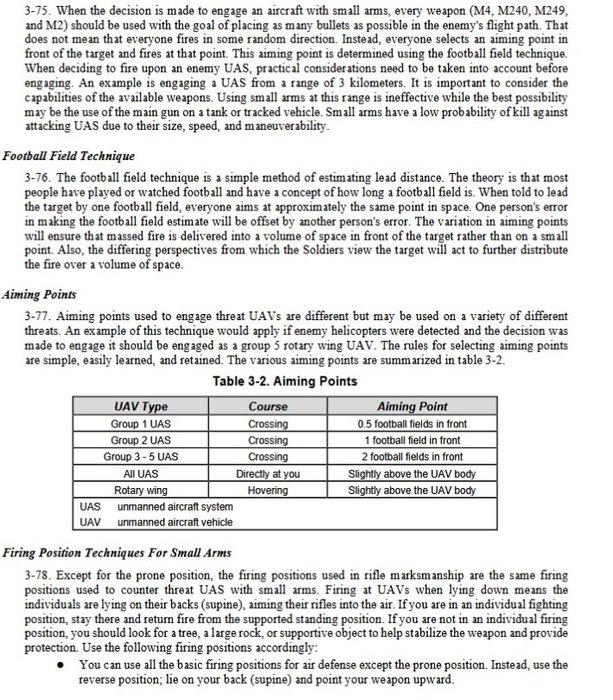 3-75. When the decision is made to engage an aircraft with small arms, every weapon (M4, M240, M249, and M2) should be used with the goal of placing as many bullets as possible in the enemy's flight path. That does not mean that everyone fires in some random direction. Instead, everyone selects an aiming point in front of the target and fires at that point. This aiming point is determined using the football field technique. When deciding to fire upon an enemy UAS, practical considerations need to be taken into account before engaging. An example is engaging a UAS from a range of 3 kilometers. It is important to consider the capabilities of the available weapons. Using small arms at this range is ineffective while the best possibility may be the use of the main gun on a tank or tracked vehicle. Small arms have a low probability of kill against attacking UAS due to their size, speed, and maneuverability.

Football Field Technique

3-76. The football field technique is a simple method of estimating lead distance. The theory is that most people have played or watched football and have a concept of how long a football field is. When told to lead the target by one football field, everyone aims at approximately the same point in space. One person's error in making the football field estimate will be offset by another person's error. The variation in aiming points will ensure that massed fire is delivered into a volume of space in front of the target rather than on a small point. Also, the differing perspectives from which the Soldiers view the target will act to further distribute the fire over a volume of space.

Aiming Points

3-77. Aiming points used to engage threat UAVs are different but may be used on a variety of different threats. An example of this technique would apply if enemy helicopters were detected and the decision was made to engage it should be engaged as a group 5 rotary wing UAV. The rules for selecting aiming points are simple, easily learned, and retained. The various aiming points are summarized in table 3-2.

Table 3-2. Aiming Points

| UAV Type | Course | Aiming Point |
|---|---|---|
| Group 1 UAS | Crossing | 0.5 football fields in front |
| Group 2 UAS | Crossing | 1 football field in front |
| Group 3 - 5 UAS | Crossing | 2 football fields in front |
| All UAS | Directly at you | Slightly above the UAV body |
| Rotary wing | Hovering | Slightly above the UAV body |

UAS unmanned aircraft system
UAV unmanned aircraft vehicle

Firing Position Techniques For Small Arms

3-78. Except for the prone position, the firing positions used in rifle marksmanship are the same firing positions used to counter threat UAS with small arms. Firing at UAVs when lying down means the individuals are lying on their backs (supine), aiming their rifles into the air. If you are in an individual fighting position, stay there and return fire from the supported standing position. If you are not in an individual firing position, you should look for a tree, a large rock, or supportive object to help stabilize the weapon and provide protection. Use the following firing positions accordingly:

• You can use all the basic firing positions for air defense except the prone position. Instead, use the reverse position; lie on your back (supine) and point your weapon upward.